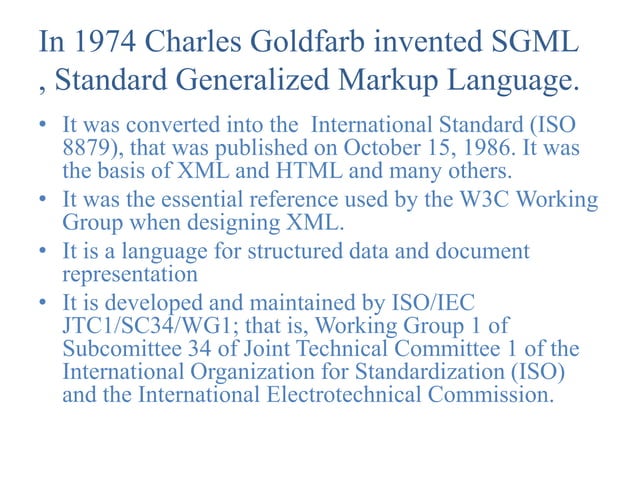 In 1974 Charles Goldfarb invented SGML , Standard Generalized Markup Language.

• It was converted into the International Standard (ISO 8879), that was published on October 15, 1986. It was the basis of XML and HTML and many others.
• It was the essential reference used by the W3C Working Group when designing XML.
• It is a language for structured data and document representation
• It is developed and maintained by ISO/IEC JTC1/SC34/WG1; that is, Working Group 1 of Subcomittee 34 of Joint Technical Committee 1 of the International Organization for Standardization (ISO) and the International Electrotechnical Commission.